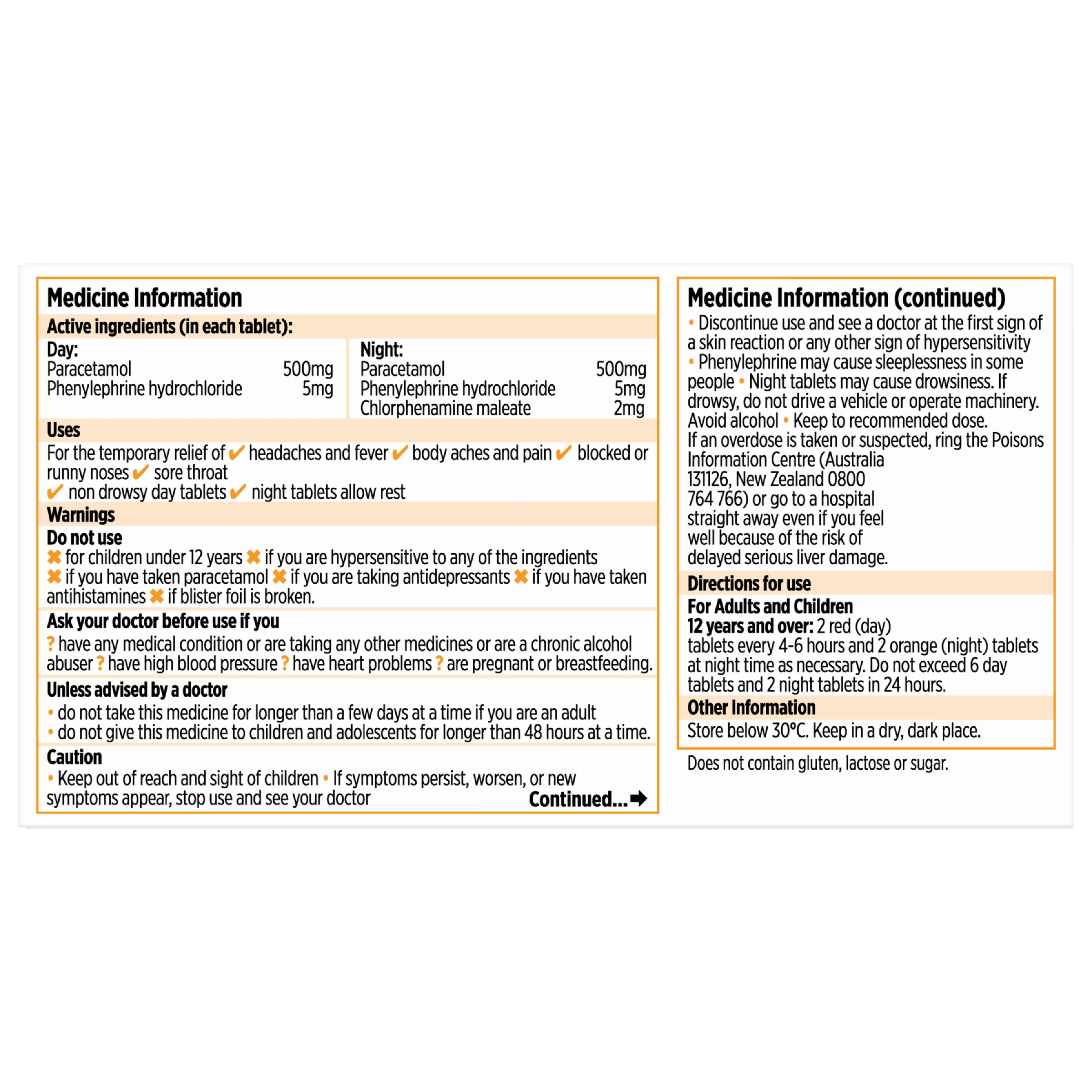 Medicine Information

Active ingredients (in each tablet):

Day:
Paracetamol 500mg
Phenylephrine hydrochloride 5mg

Night:
Paracetamol 500mg
Phenylephrine hydrochloride 5mg
Chlorphenamine maleate 2mg

Uses

For the temporary relief of ✔ headaches and fever ✔ body aches and pain ✔ blocked or runny noses ✔ sore throat
✔ non drowsy day tablets ✔ night tablets allow rest

Warnings

Do not use
✖ for children under 12 years ✖ if you are hypersensitive to any of the ingredients ✖ if you have taken paracetamol ✖ if you are taking antidepressants ✖ if you have taken antihistamines ✖ if blister foil is broken.

Ask your doctor before use if you
? have any medical condition or are taking any other medicines or are a chronic alcohol abuser ? have high blood pressure ? have heart problems ? are pregnant or breastfeeding.

Unless advised by a doctor
• do not take this medicine for longer than a few days at a time if you are an adult
• do not give this medicine to children and adolescents for longer than 48 hours at a time.

Caution
• Keep out of reach and sight of children • If symptoms persist, worsen, or new symptoms appear, stop use and see your doctor

Continued... ➡

Medicine Information (continued)

• Discontinue use and see a doctor at the first sign of a skin reaction or any other sign of hypersensitivity • Phenylephrine may cause sleeplessness in some people • Night tablets may cause drowsiness. If drowsy, do not drive a vehicle or operate machinery. Avoid alcohol • Keep to recommended dose. If an overdose is taken or suspected, ring the Poisons Information Centre (Australia 131126, New Zealand 0800 764 766) or go to a hospital straight away even if you feel well because of the risk of delayed serious liver damage.

Directions for use

For Adults and Children
12 years and over: 2 red (day) tablets every 4-6 hours and 2 orange (night) tablets at night time as necessary. Do not exceed 6 day tablets and 2 night tablets in 24 hours.

Other Information

Store below 30°C. Keep in a dry, dark place.

Does not contain gluten, lactose or sugar.